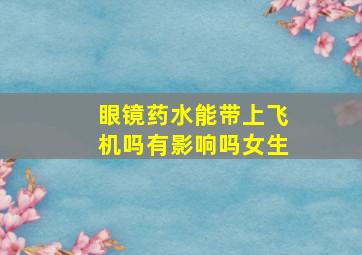 眼镜药水能带上飞机吗有影响吗女生